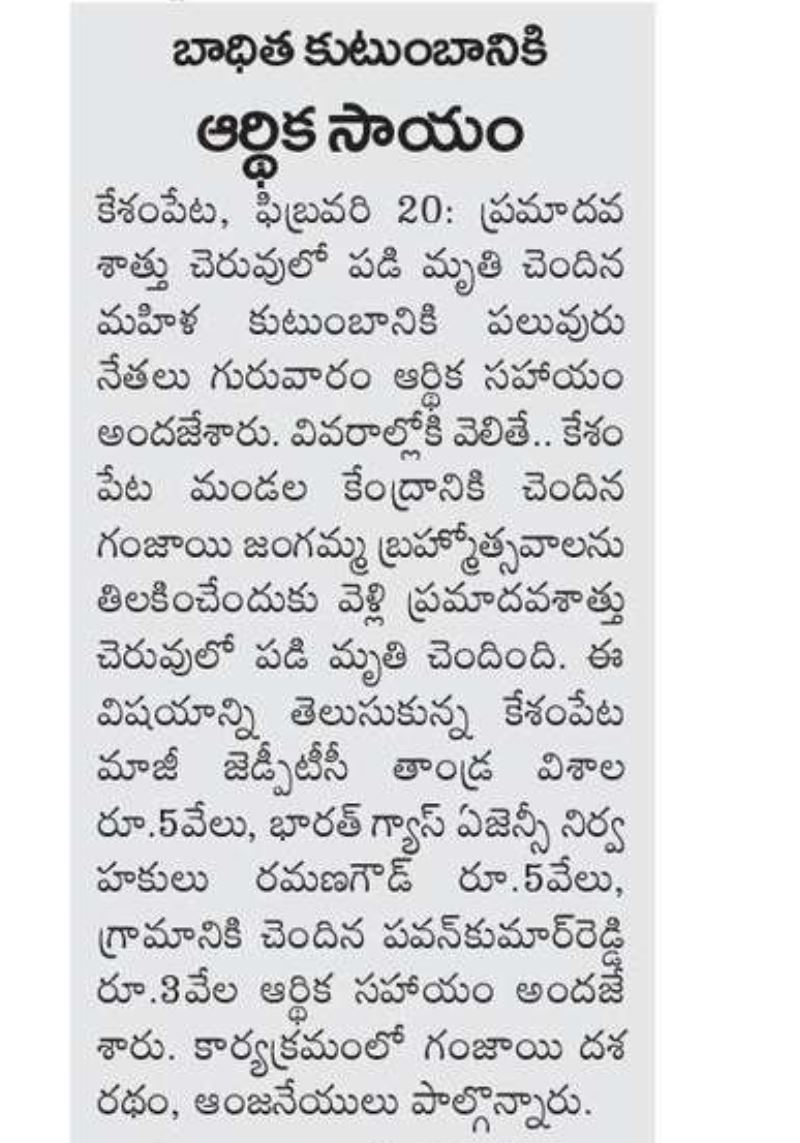 బాధిత కుటుంబానికి
ఆర్థిక సాయం

కేశంపేట, ఫిబ్రవరి 20: ప్రమాదవశాత్తు చెరువులో పడి మృతి చెందిన మహిళ కుటుంబానికి పలువురు నేతలు గురువారం ఆర్థిక సహాయం అందజేశారు. వివరాల్లోకి వెలితే.. కేశంపేట మండల కేంద్రానికి చెందిన గంజాయి జంగమ్మ బ్రహ్మోత్సవాలను తిలకించేందుకు వెళ్లి ప్రమాదవశాత్తు చెరువులో పడి మృతి చెందింది. ఈ విషయాన్ని తెలుసుకున్న కేశంపేట మాజీ జెడ్పీటీసీ తాండ్ర విశాల రూ.5వేలు, భారత్ గ్యాస్ ఏజెన్సీ నిర్వహకులు రమణగౌడ్ రూ.5వేలు, గ్రామానికి చెందిన పవన్‌కుమార్‌రెడ్డి రూ.3వేల ఆర్థిక సహాయం అందజేశారు. కార్యక్రమంలో గంజాయి దశరథం, ఆంజనేయులు పాల్గొన్నారు.